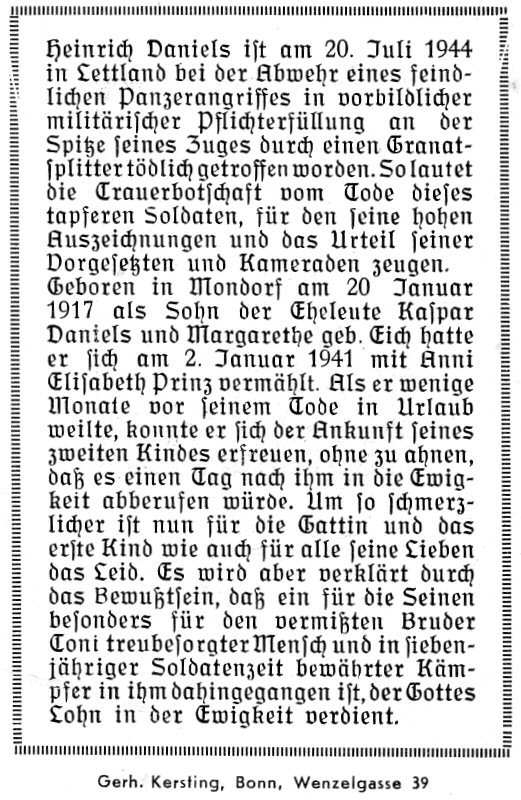 Heinrich Daniels ist am 20. Juli 1944 in Lettland bei der Abwehr eines feindlichen Panzerangriffes in vorbildlicher militärischer Pflichterfüllung an der Spitze seines Zuges durch einen Granatsplitter tödlich getroffen worden. So lautet die Trauerbotschaft vom Tode dieses tapferen Soldaten, für den seine hohen Auszeichnungen und das Urteil seiner Vorgesetzten und Kameraden zeugen.
Geboren in Mondorf am 20 Januar 1917 als Sohn der Eheleute Kaspar Daniels und Margarethe geb. Eich hatte er sich am 2. Januar 1941 mit Anni Elisabeth Prinz vermählt. Als er wenige Monate vor seinem Tode in Urlaub weilte, konnte er sich der Ankunft seines zweiten Kindes erfreuen, ohne zu ahnen, daß es einen Tag nach ihm in die Ewigkeit abberufen würde. Um so schmerzlicher ist nun für die Gattin und das erste Kind wie auch für alle seine Lieben das Leid. Es wird aber verklärt durch das Bewußtsein, daß ein für die Seinen besonders für den vermißten Bruder Toni treubesorgter Mensch und in siebenjähriger Soldatenzeit bewährter Kämpfer in ihm dahingegangen ist, der Gottes Lohn in der Ewigkeit verdient.

Gerh. Kersting, Bonn, Wenzelgasse 39